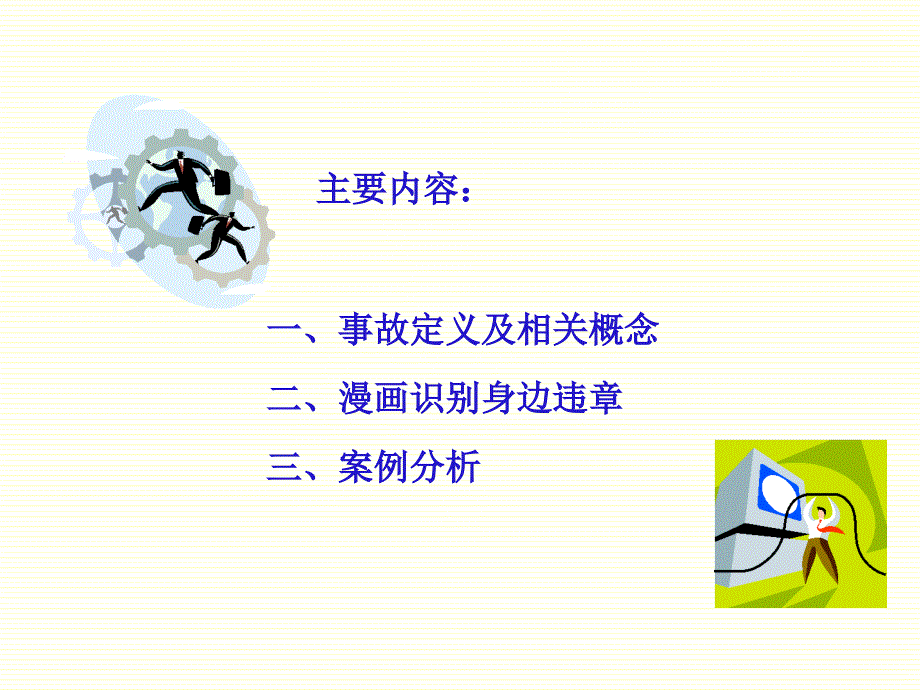 主要内容：

一、事故定义及相关概念

二、漫画识别身边违章

三、案例分析